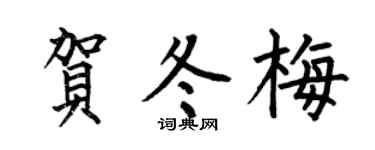 賀冬梅

词典网